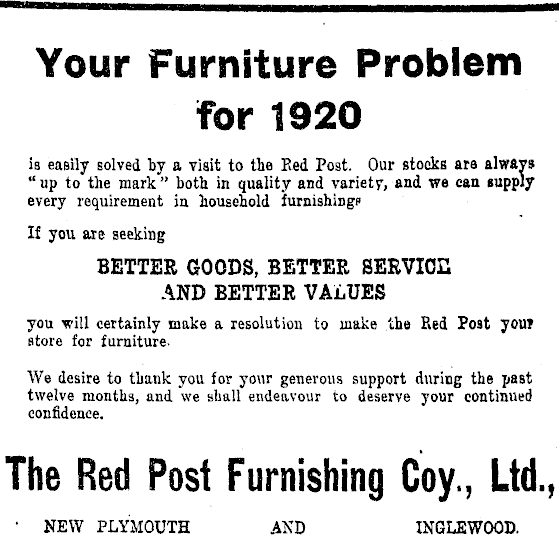 Your Furniture Problem for 1920

is easily solved by a visit to the Red Post. Our stocks are always "up to the mark" both in quality and variety, and we can supply every requirement in household furnishings

If you are seeking

BETTER GOODS, BETTER SERVICE AND BETTER VALUES

you will certainly make a resolution to make the Red Post your store for furniture.

We desire to thank you for your generous support during the past twelve months, and we shall endeavour to deserve your continued confidence.

The Red Post Furnishing Coy., Ltd.,

NEW PLYMOUTH AND INGLEWOOD.